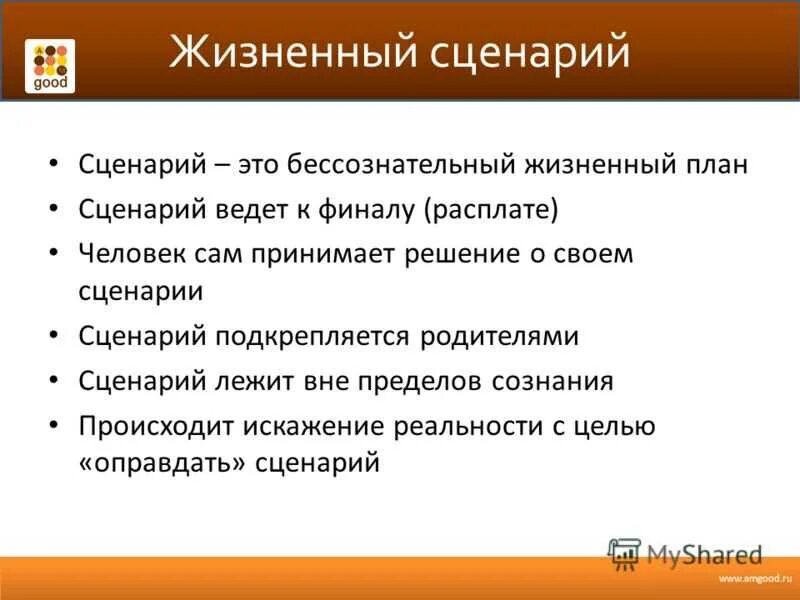 good

Жизненный сценарий

• Сценарий – это бессознательный жизненный план
• Сценарий ведет к финалу (расплате)
• Человек сам принимает решение о своем сценарии
• Сценарий подкрепляется родителями
• Сценарий лежит вне пределов сознания
• Происходит искажение реальности с целью «оправдать» сценарий

MyShared

www.amgood.ru